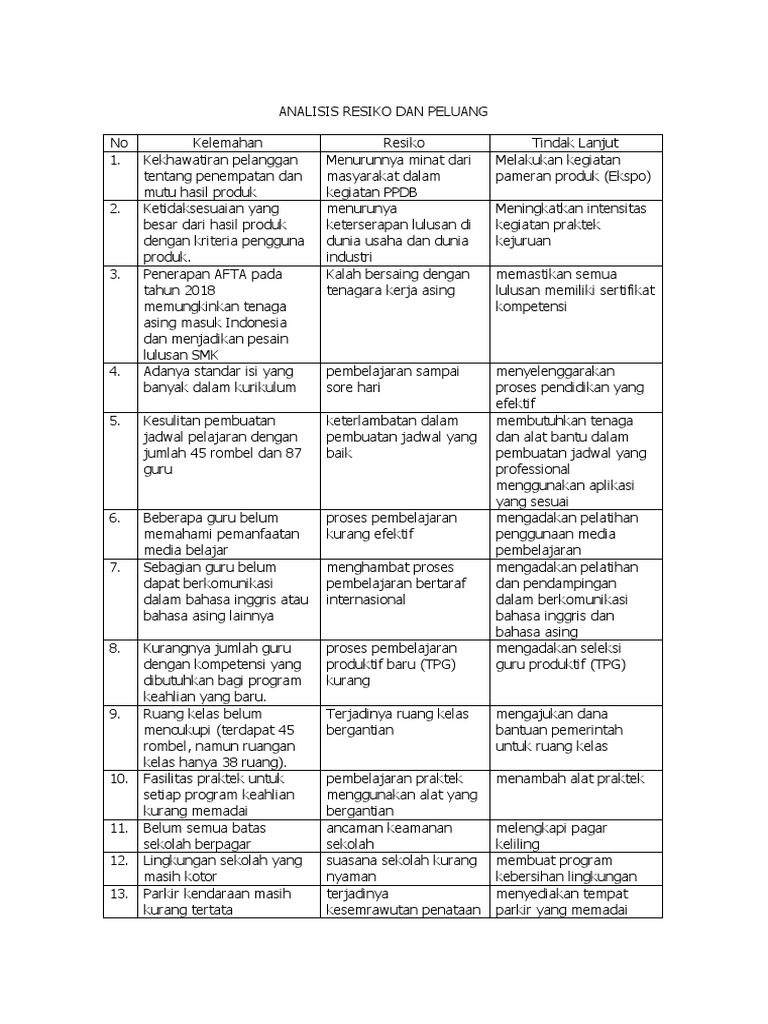 ANALISIS RESIKO DAN PELUANG

| No | Kelemahan | Resiko | Tindak Lanjut |
|---|---|---|---|
| 1. | Kekhawatiran pelanggan tentang penempatan dan mutu hasil produk | Menurunnya minat dari masyarakat dalam kegiatan PPDB | Melakukan kegiatan pameran produk (Ekspo) |
| 2. | Ketidaksesuaian yang besar dari hasil produk dengan kriteria pengguna produk. | menurunya keterserapan lulusan di dunia usaha dan dunia industri | Meningkatkan intensitas kegiatan praktek kejuruan |
| 3. | Penerapan AFTA pada tahun 2018 memungkinkan tenaga asing masuk Indonesia dan menjadikan pesain lulusan SMK | Kalah bersaing dengan tenagara kerja asing | memastikan semua lulusan memiliki sertifikat kompetensi |
| 4. | Adanya standar isi yang banyak dalam kurikulum | pembelajaran sampai sore hari | menyelenggarakan proses pendidikan yang efektif |
| 5. | Kesulitan pembuatan jadwal pelajaran dengan jumlah 45 rombel dan 87 guru | keterlambatan dalam pembuatan jadwal yang baik | membutuhkan tenaga dan alat bantu dalam pembuatan jadwal yang professional menggunakan aplikasi yang sesuai |
| 6. | Beberapa guru belum memahami pemanfaatan media belajar | proses pembelajaran kurang efektif | mengadakan pelatihan penggunaan media pembelajaran |
| 7. | Sebagian guru belum dapat berkomunikasi dalam bahasa inggris atau bahasa asing lainnya | menghambat proses pembelajaran bertaraf internasional | mengadakan pelatihan dan pendampingan dalam berkomunikasi bahasa inggris dan bahasa asing |
| 8. | Kurangnya jumlah guru dengan kompetensi yang dibutuhkan bagi program keahlian yang baru. | proses pembelajaran produktif baru (TPG) kurang | mengadakan seleksi guru produktif (TPG) |
| 9. | Ruang kelas belum mencukupi (terdapat 45 rombel, namun ruangan kelas hanya 38 ruang). | Terjadinya ruang kelas bergantian | mengajukan dana bantuan pemerintah untuk ruang kelas |
| 10. | Fasilitas praktek untuk setiap program keahlian kurang memadai | pembelajaran praktek menggunakan alat yang bergantian | menambah alat praktek |
| 11. | Belum semua batas sekolah berpagar | ancaman keamanan sekolah | melengkapi pagar keliling |
| 12. | Lingkungan sekolah yang masih kotor | suasana sekolah kurang nyaman | membuat program kebersihan lingkungan |
| 13. | Parkir kendaraan masih kurang tertata | terjadinya kesemrawutan penataan | menyediakan tempat parkir yang memadai |